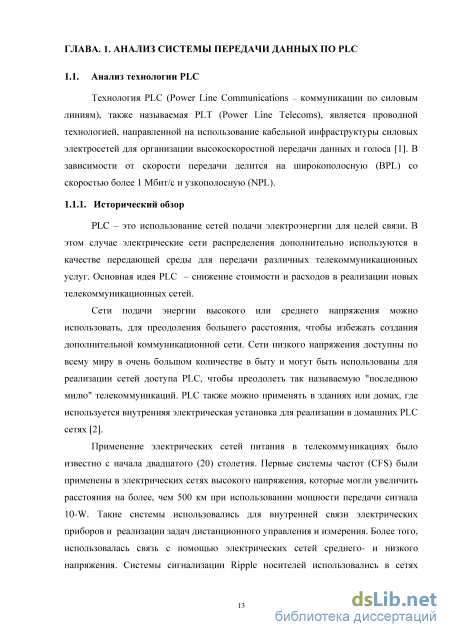 ГЛАВА. 1. АНАЛИЗ СИСТЕМЫ ПЕРЕДАЧИ ДАННЫХ ПО PLC

1.1. Анализ технологии PLC

Технология PLC (Power Line Communications – коммуникации по силовым линиям), также называемая PLT (Power Line Telecoms), является проводной технологией, направленной на использование кабельной инфраструктуры силовых электросетей для организации высокоскоростной передачи данных и голоса [1]. В зависимости от скорости передачи делится на широкополосную (BPL) со скоростью более 1 Мбит/с и узкополосную (NPL).

1.1.1. Исторический обзор

PLC – это использование сетей подачи электроэнергии для целей связи. В этом случае электрические сети распределения дополнительно используются в качестве передающей среды для передачи различных телекоммуникационных услуг. Основная идея PLC – снижение стоимости и расходов в реализации новых телекоммуникационных сетей.

Сети подачи энергии высокого или среднего напряжения можно использовать, для преодоления большего расстояния, чтобы избежать создания дополнительной коммуникационной сети. Сети низкого напряжения доступны по всему миру в очень большом количестве в быту и могут быть использованы для реализации сетей доступа PLC, чтобы преодолеть так называемую "последнюю милю" телекоммуникаций. PLC также можно применять в зданиях или домах, где используется внутренняя электрическая установка для реализации в домашних PLC сетях [2].

Применение электрических сетей питания в телекоммуникациях было известно с начала двадцатого (20) столетия. Первые системы частот (CFS) были применены в электрических сетях высокого напряжения, которые могли увеличить расстояния на более, чем 500 км при использовании мощности передачи сигнала 10-W. Такие системы использовались для внутренней связи электрических приборов и реализации задач дистанционного управления и измерения. Более того, использовалась связь с помощью электрических сетей среднего- и низкого напряжения. Системы сигнализации Ripple носителей использовались в сетях

13

dsLib.net
библиотека диссертаций